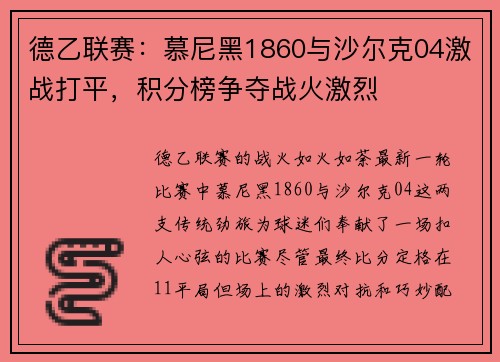 德乙联赛：慕尼黑1860与沙尔克04激战打平，积分榜争夺战火激烈

德乙联赛的战火如火如荼最新一轮比赛中慕尼黑1860与沙尔克04这两支传统劲旅为球迷们奉献了一场扣人心弦的比赛尽管最终比分定格在11平局但场上的激烈对抗和巧妙配